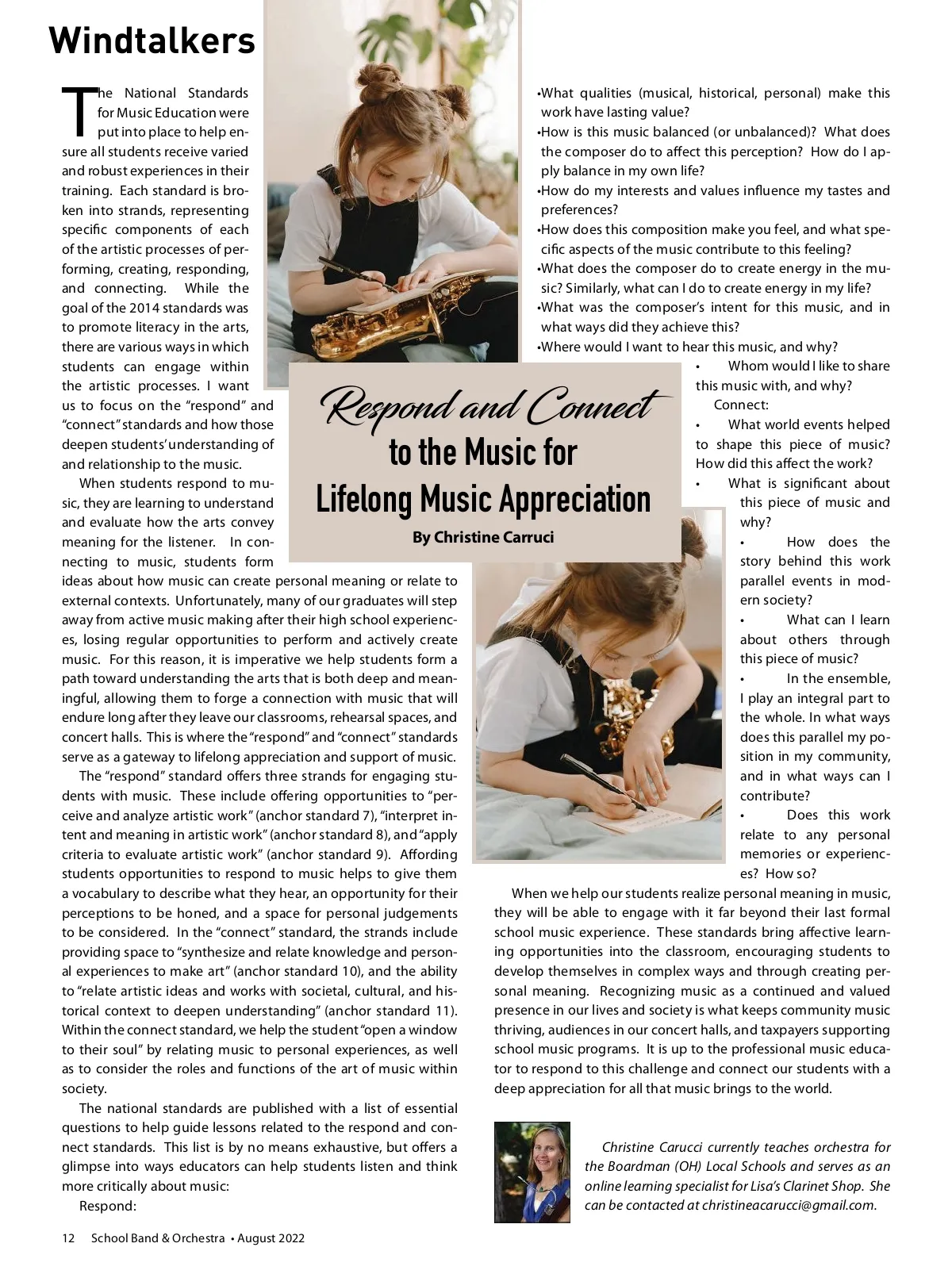 Windtalkers

Respond and Connect to the Music for Lifelong Music Appreciation

By Christine Carruci

The National Standards for Music Education were put into place to help ensure all students receive varied and robust experiences in their training. Each standard is broken into strands, representing specific components of each of the artistic processes of performing, creating, responding, and connecting. While the goal of the 2014 standards was to promote literacy in the arts, there are various ways in which students can engage within the artistic processes. I want us to focus on the "respond" and "connect" standards and how those deepen students' understanding of and relationship to the music.

When students respond to music, they are learning to understand and evaluate how the arts convey meaning for the listener. In connecting to music, students form ideas about how music can create personal meaning or relate to external contexts. Unfortunately, many of our graduates will step away from active music making after their high school experiences, losing regular opportunities to perform and actively create music. For this reason, it is imperative we help students form a path toward understanding the arts that is both deep and meaningful, allowing them to forge a connection with music that will endure long after they leave our classrooms, rehearsal spaces, and concert halls. This is where the "respond" and "connect" standards serve as a gateway to lifelong appreciation and support of music.

The "respond" standard offers three strands for engaging students with music. These include offering opportunities to "perceive and analyze artistic work" (anchor standard 7), "interpret intent and meaning in artistic work" (anchor standard 8), and "apply criteria to evaluate artistic work" (anchor standard 9). Affording students opportunities to respond to music helps to give them a vocabulary to describe what they hear, an opportunity for their perceptions to be honed, and a space for personal judgements to be considered. In the "connect" standard, the strands include providing space to "synthesize and relate knowledge and personal experiences to make art" (anchor standard 10), and the ability to "relate artistic ideas and works with societal, cultural, and historical context to deepen understanding" (anchor standard 11). Within the connect standard, we help the student "open a window to their soul" by relating music to personal experiences, as well as to consider the roles and functions of the art of music within society.

The national standards are published with a list of essential questions to help guide lessons related to the respond and connect standards. This list is by no means exhaustive, but offers a glimpse into ways educators can help students listen and think more critically about music:

Respond:

•What qualities (musical, historical, personal) make this work have lasting value?
•How is this music balanced (or unbalanced)? What does the composer do to affect this perception? How do I apply balance in my own life?
•How do my interests and values influence my tastes and preferences?
•How does this composition make you feel, and what specific aspects of the music contribute to this feeling?
•What does the composer do to create energy in the music? Similarly, what can I do to create energy in my life?
•What was the composer's intent for this music, and in what ways did they achieve this?
•Where would I want to hear this music, and why?
• Whom would I like to share this music with, and why?

Connect:

• What world events helped to shape this piece of music? How did this affect the work?
• What is significant about this piece of music and why?
• How does the story behind this work parallel events in modern society?
• What can I learn about others through this piece of music?
• In the ensemble, I play an integral part to the whole. In what ways does this parallel my position in my community, and in what ways can I contribute?
• Does this work relate to any personal memories or experiences? How so?

When we help our students realize personal meaning in music, they will be able to engage with it far beyond their last formal school music experience. These standards bring affective learning opportunities into the classroom, encouraging students to develop themselves in complex ways and through creating personal meaning. Recognizing music as a continued and valued presence in our lives and society is what keeps community music thriving, audiences in our concert halls, and taxpayers supporting school music programs. It is up to the professional music educator to respond to this challenge and connect our students with a deep appreciation for all that music brings to the world.

Christine Carucci currently teaches orchestra for the Boardman (OH) Local Schools and serves as an online learning specialist for Lisa's Clarinet Shop. She can be contacted at christineacarucci@gmail.com.

12 School Band & Orchestra • August 2022